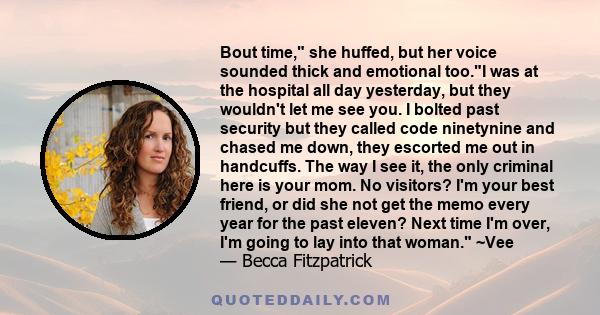 Bout time," she huffed, but her voice sounded thick and emotional too."I was at the hospital all day yesterday, but they wouldn't let me see you. I bolted past security but they called code ninetynine and chased me down, they escorted me out in handcuffs. The way I see it, the only criminal here is your mom. No visitors? I'm your best friend, or did she not get the memo every year for the past eleven? Next time I'm over, I'm going to lay into that woman." ~Vee
— Becca Fitzpatrick

QUOTEDDAILY.COM